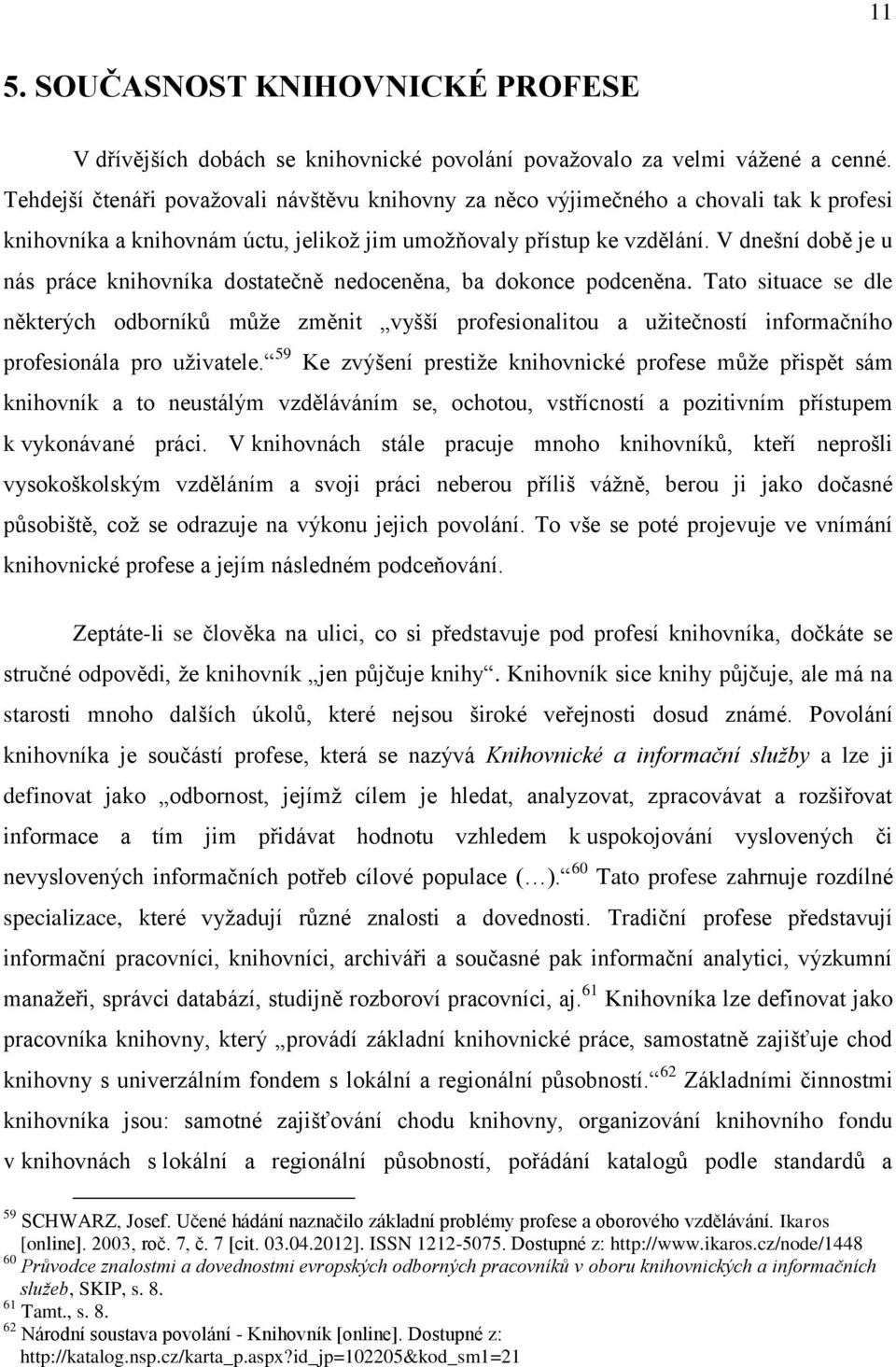 11

5. SOUČASNOST KNIHOVNICKÉ PROFESE

V dřívějších dobách se knihovnické povolání považovalo za velmi vážené a cenné. Tehdejší čtenáři považovali návštěvu knihovny za něco výjimečného a chovali tak k profesi knihovníka a knihovnám úctu, jelikož jim umožňovaly přístup ke vzdělání. V dnešní době je u nás práce knihovníka dostatečně nedoceněna, ba dokonce podceněna. Tato situace se dle některých odborníků může změnit „vyšší profesionalitou a užitečností informačního profesionála pro uživatele.“$^{59}$ Ke zvýšení prestiže knihovnické profese může přispět sám knihovník a to neustálým vzděláváním se, ochotou, vstřícností a pozitivním přístupem k vykonávané práci. V knihovnách stále pracuje mnoho knihovníků, kteří neprošli vysokoškolským vzděláním a svoji práci neberou příliš vážně, berou ji jako dočasné působiště, což se odrazuje na výkonu jejich povolání. To vše se poté projevuje ve vnímání knihovnické profese a jejím následném podceňování.

Zeptáte-li se člověka na ulici, co si představuje pod profesí knihovníka, dočkáte se stručné odpovědi, že knihovník „jen půjčuje knihy“. Knihovník sice knihy půjčuje, ale má na starosti mnoho dalších úkolů, které nejsou široké veřejnosti dosud známé. Povolání knihovníka je součástí profese, která se nazývá Knihovnické a informační služby a lze ji definovat jako „odbornost, jejímž cílem je hledat, analyzovat, zpracovávat a rozšiřovat informace a tím jim přidávat hodnotu vzhledem k uspokojování vyslovených či nevyslovených informačních potřeb cílové populace (…).“$^{60}$ Tato profese zahrnuje rozdílné specializace, které vyžadují různé znalosti a dovednosti. Tradiční profese představují informační pracovníci, knihovníci, archiváři a současné pak informační analytici, výzkumní manažeři, správci databází, studijně rozboroví pracovníci, aj.$^{61}$ Knihovníka lze definovat jako pracovníka knihovny, který „provádí základní knihovnické práce, samostatně zajišťuje chod knihovny s univerzálním fondem s lokální a regionální působností.“$^{62}$ Základními činnostmi knihovníka jsou: samotné zajišťování chodu knihovny, organizování knihovního fondu v knihovnách s lokální a regionální působností, pořádání katalogů podle standardů a

$^{59}$ SCHWARZ, Josef. Učené hádání naznačilo základní problémy profese a oborového vzdělávání. Ikaros [online]. 2003, roč. 7, č. 7 [cit. 03.04.2012]. ISSN 1212-5075. Dostupné z: http://www.ikaros.cz/node/1448
$^{60}$ Průvodce znalostmi a dovednostmi evropských odborných pracovníků v oboru knihovnických a informačních služeb, SKIP, s. 8.
$^{61}$ Tamt., s. 8.
$^{62}$ Národní soustava povolání - Knihovník [online]. Dostupné z: http://katalog.nsp.cz/karta_p.aspx?id_jp=102205&kod_sm1=21